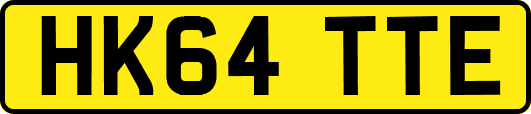 HK64 TTE